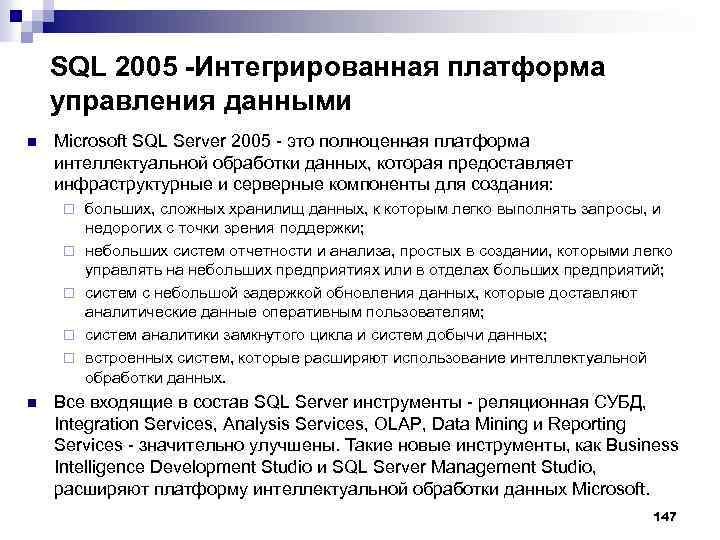 SQL 2005 -Интегрированная платформа управления данными

Microsoft SQL Server 2005 - это полноценная платформа интеллектуальной обработки данных, которая предоставляет инфраструктурные и серверные компоненты для создания:

больших, сложных хранилищ данных, к которым легко выполнять запросы, и недорогих с точки зрения поддержки;

небольших систем отчетности и анализа, простых в создании, которыми легко управлять на небольших предприятиях или в отделах больших предприятий;

систем с небольшой задержкой обновления данных, которые доставляют аналитические данные оперативным пользователям;

систем аналитики замкнутого цикла и систем добычи данных;

встроенных систем, которые расширяют использование интеллектуальной обработки данных.

Все входящие в состав SQL Server инструменты - реляционная СУБД, Integration Services, Analysis Services, OLAP, Data Mining и Reporting Services - значительно улучшены. Такие новые инструменты, как Business Intelligence Development Studio и SQL Server Management Studio, расширяют платформу интеллектуальной обработки данных Microsoft.

147